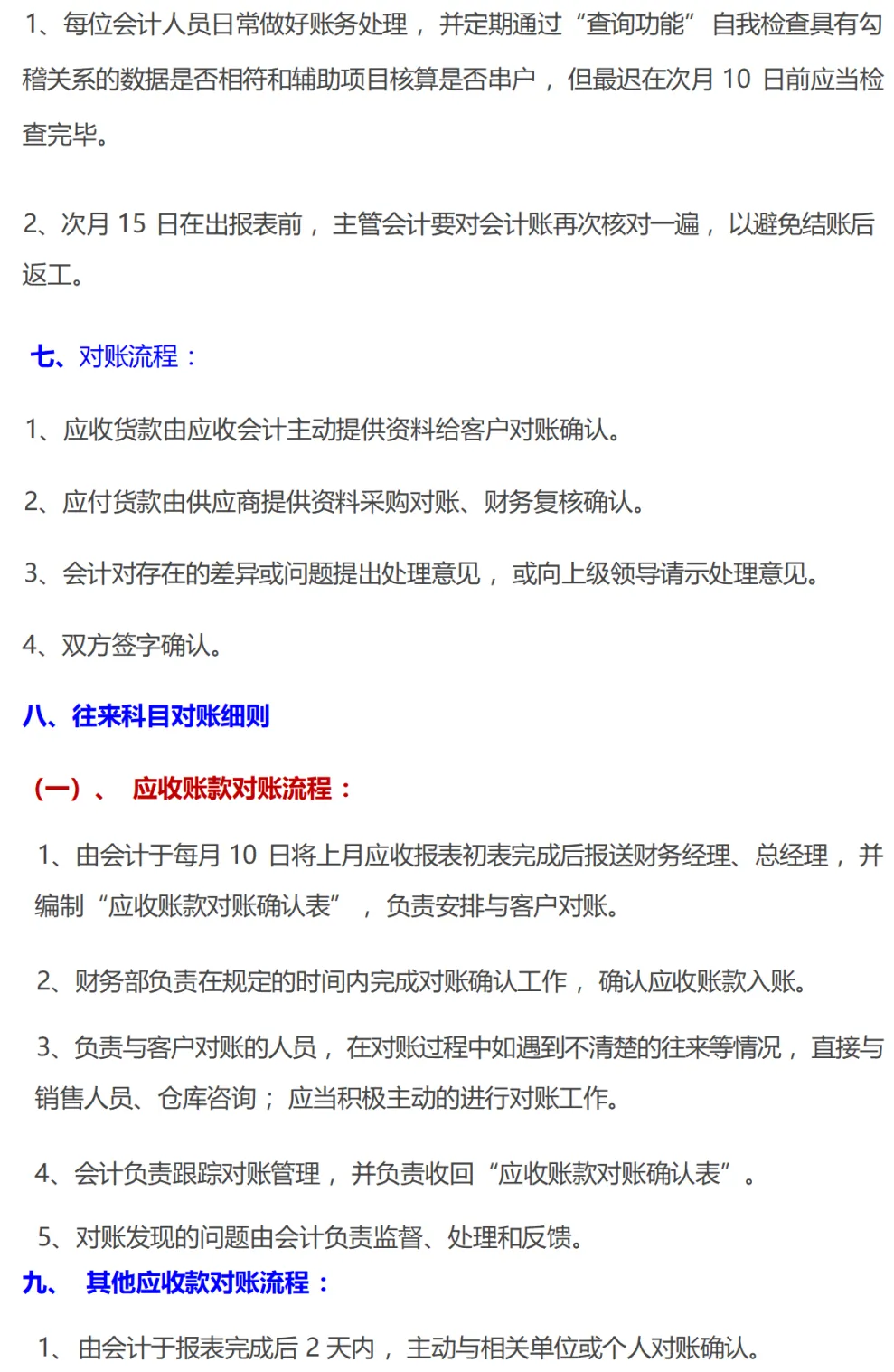 1、每位会计人员日常做好账务处理，并定期通过“查询功能”自我检查具有勾稽关系的数据是否相符和辅助项目核算是否串户，但最迟在次月 10 日前应当检查完毕。

2、次月 15 日在出报表前，主管会计要对会计账再次核对一遍，以避免结账后返工。

七、对账流程：

1、应收货款由应收会计主动提供资料给客户对账确认。

2、应付货款由供应商提供资料采购对账、财务复核确认。

3、会计对存在的差异或问题提出处理意见，或向上级领导请示处理意见。

4、双方签字确认。

八、往来科目对账细则

（一）、 应收账款对账流程：

1、由会计于每月 10 日将上月应收报表初表完成后报送财务经理、总经理，并编制“应收账款对账确认表”，负责安排与客户对账。

2、财务部负责在规定的时间内完成对账确认工作，确认应收账款入账。

3、负责与客户对账的人员，在对账过程中如遇到不清楚的往来等情况，直接与销售人员、仓库咨询；应当积极主动的进行对账工作。

4、会计负责跟踪对账管理，并负责收回“应收账款对账确认表”。

5、对账发现的问题由会计负责监督、处理和反馈。

九、 其他应收款对账流程：

1、由会计于报表完成后 2 天内，主动与相关单位或个人对账确认。